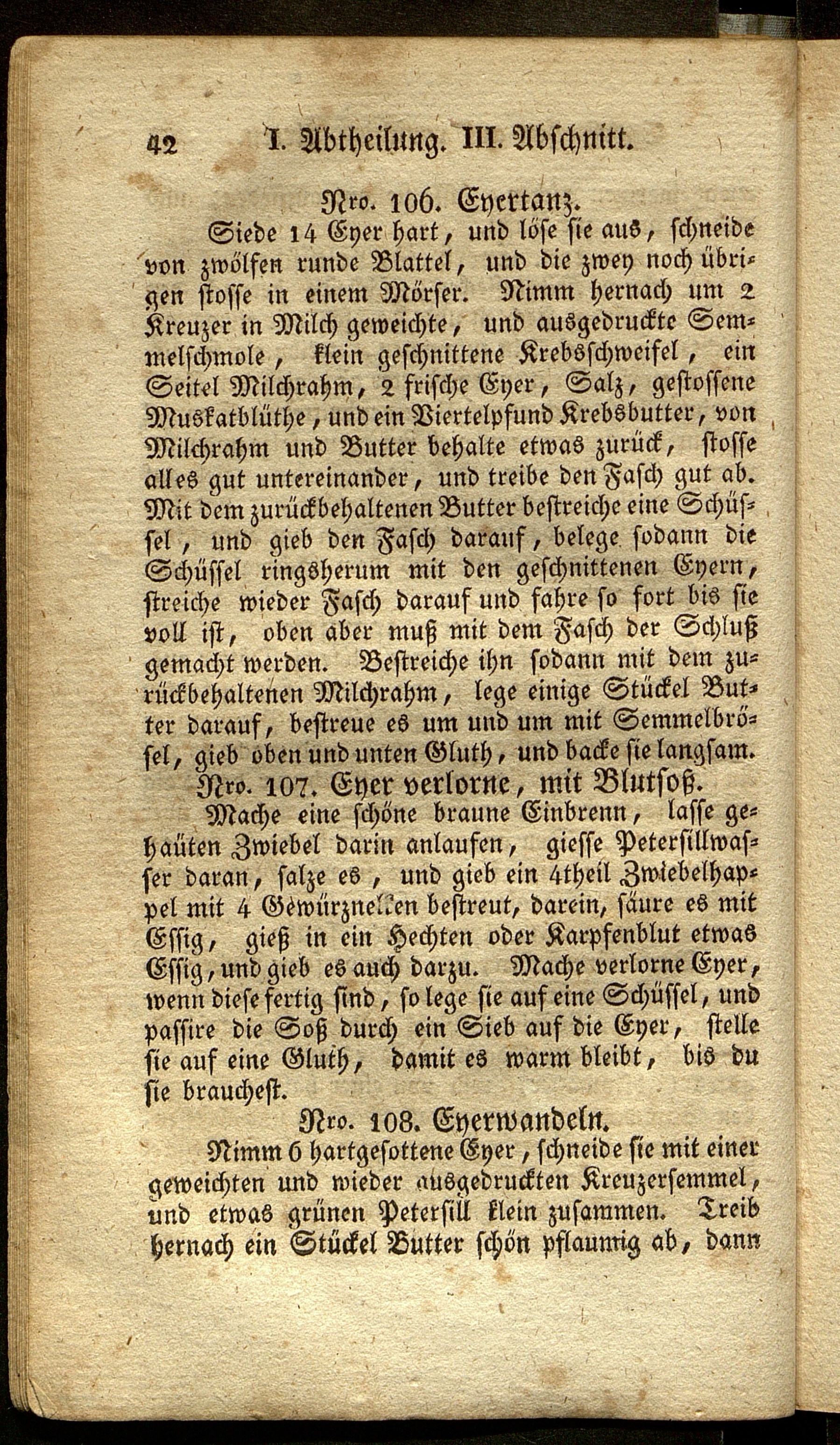 42 I. Abtheilung. III. Abschnitt.

Nro. 106. Eyertanz.

Siede 14 Eyer hart, und löse sie aus, schneide von zwölfen runde Blattel, und die zwey noch übrigen stosse in einem Mörser. Nimm hernach um 2 Kreuzer in Milch geweichte, und ausgedruckte Semmelschmole, klein geschnittene Krebsschweifel, ein Seitel Milchrahm, 2 frische Eyer, Salz, gestossene Muskatblüthe, und ein Viertelpfund Krebsbutter, von Milchrahm und Butter behalte etwas zurück, stosse alles gut untereinander, und treibe den Fasch gut ab. Mit dem zurückbehaltenen Butter bestreiche eine Schüssel, und gieb den Fasch darauf, belege sodann die Schüssel ringsherum mit den geschnittenen Eyern, streiche wieder Fasch darauf und fahre so fort bis sie voll ist, oben aber muß mit dem Fasch der Schluß gemacht werden. Bestreiche ihn sodann mit dem zurückbehaltenen Milchrahm, lege einige Stückel Butter darauf, bestreue es um und um mit Semmelbrösel, gieb oben und unten Gluth, und backe sie langsam.

Nro. 107. Eyer verlorne, mit Blutsoß.

Mache eine schöne braune Einbrenn, lasse gehaüten Zwiebel darin anlaufen, giesse Petersillwasser daran, salze es, und gieb ein 4theil Zwiebelhappel mit 4 Gewürznelken bestreut, darein, säure es mit Essig, gieß in ein Hechten oder Karpfenblut etwas Essig, und gieb es auch darzu. Mache verlorne Eyer, wenn diese fertig sind, so lege sie auf eine Schüssel, und passire die Soß durch ein Sieb auf die Eyer, stelle sie auf eine Gluth, damit es warm bleibt, bis du sie brauchest.

Nro. 108. Eyerwandeln.

Nimm 6 hartgesottene Eyer, schneide sie mit einer geweichten und wieder ausgedruckten Kreuzersemmel, und etwas grünen Petersill klein zusammen. Treib hernach ein Stückel Butter schön pflaumig ab, dann